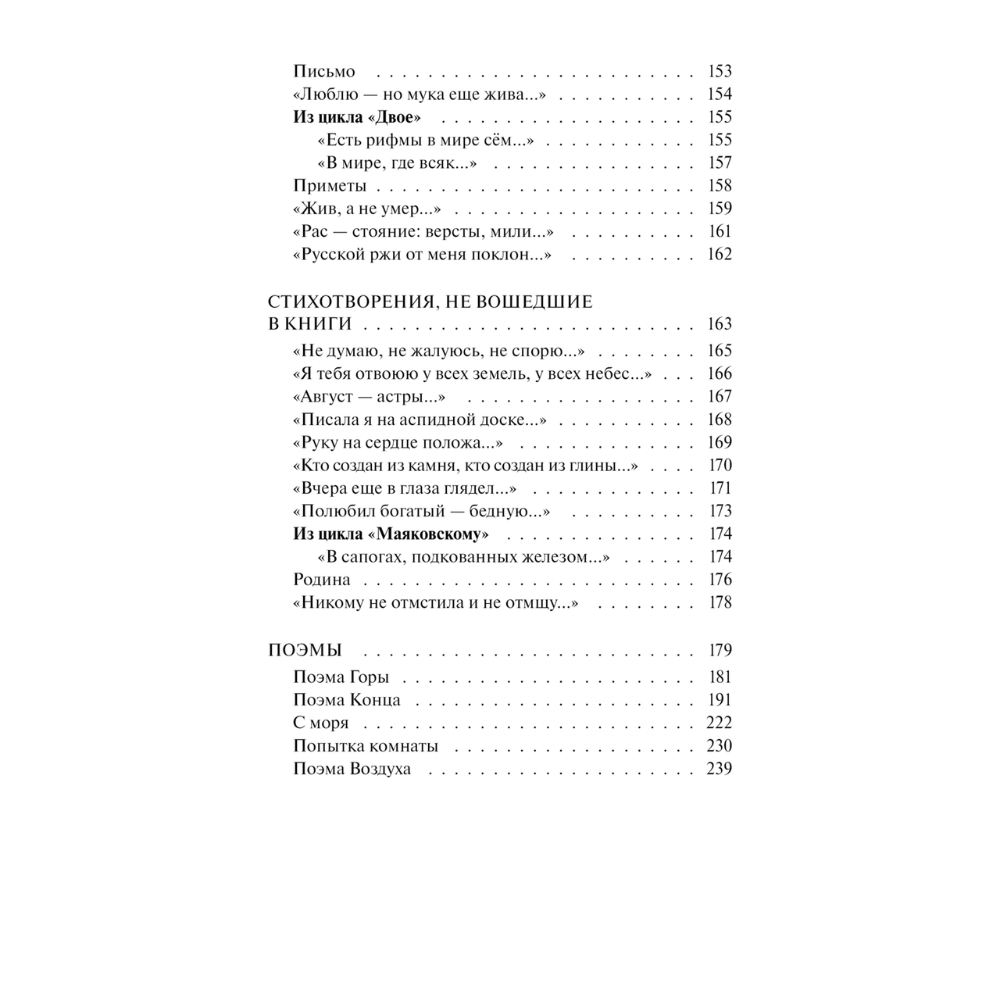 Письмо 153
«Люблю — но мука еще жива...» 154
Из цикла «Двое» 155
«Есть рифмы в мире сём...» 155
«В мире, где всяк...» 157
Приметы 158
«Жив, а не умер...» 159
«Рас — стояние: версты, мили...» 161
«Русской ржи от меня поклон...» 162

СТИХОТВОРЕНИЯ, НЕ ВОШЕДШИЕ В КНИГИ 163
«Не думаю, не жалуюсь, не спорю...» 165
«Я тебя отвоюю у всех земель, у всех небес...» 166
«Август — астры...» 167
«Писала я на аспидной доске...» 168
«Руку на сердце положа...» 169
«Кто создан из камня, кто создан из глины...» 170
«Вчера еще в глаза глядел...» 171
«Полюбил богатый — бедную...» 173
Из цикла «Маяковскому» 174
«В сапогах, подкованных железом...» 174
Родина 176
«Никому не отмстила и не отмщу...» 178

ПОЭМЫ 179
Поэма Горы 181
Поэма Конца 191
С моря 222
Попытка комнаты 230
Поэма Воздуха 239